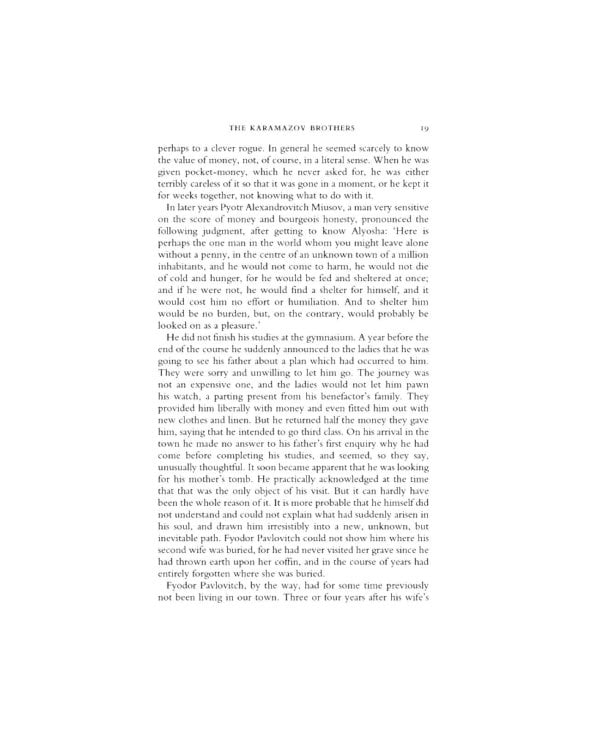 THE KARAMAZOV BROTHERS 19

perhaps to a clever rogue. In general he seemed scarcely to know the value of money, not, of course, in a literal sense. When he was given pocket-money, which he never asked for, he was either terribly careless of it so that it was gone in a moment, or he kept it for weeks together, not knowing what to do with it.

In later years Pyotr Alexandrovitch Miusov, a man very sensitive on the score of money and bourgeois honesty, pronounced the following judgment, after getting to know Alyosha: 'Here is perhaps the one man in the world whom you might leave alone without a penny, in the centre of an unknown town of a million inhabitants, and he would not come to harm, he would not die of cold and hunger, for he would be fed and sheltered at once; and if he were not, he would find a shelter for himself, and it would cost him no effort or humiliation. And to shelter him would be no burden, but, on the contrary, would probably be looked on as a pleasure.'

He did not finish his studies at the gymnasium. A year before the end of the course he suddenly announced to the ladies that he was going to see his father about a plan which had occurred to him. They were sorry and unwilling to let him go. The journey was not an expensive one, and the ladies would not let him pawn his watch, a parting present from his benefactor's family. They provided him liberally with money and even fitted him out with new clothes and linen. But he returned half the money they gave him, saying that he intended to go third class. On his arrival in the town he made no answer to his father's first enquiry why he had come before completing his studies, and seemed, so they say, unusually thoughtful. It soon became apparent that he was looking for his mother's tomb. He practically acknowledged at the time that that was the only object of his visit. But it can hardly have been the whole reason of it. It is more probable that he himself did not understand and could not explain what had suddenly arisen in his soul, and drawn him irresistibly into a new, unknown, but inevitable path. Fyodor Pavlovitch could not show him where his second wife was buried, for he had never visited her grave since he had thrown earth upon her coffin, and in the course of years had entirely forgotten where she was buried.

Fyodor Pavlovitch, by the way, had for some time previously not been living in our town. Three or four years after his wife's